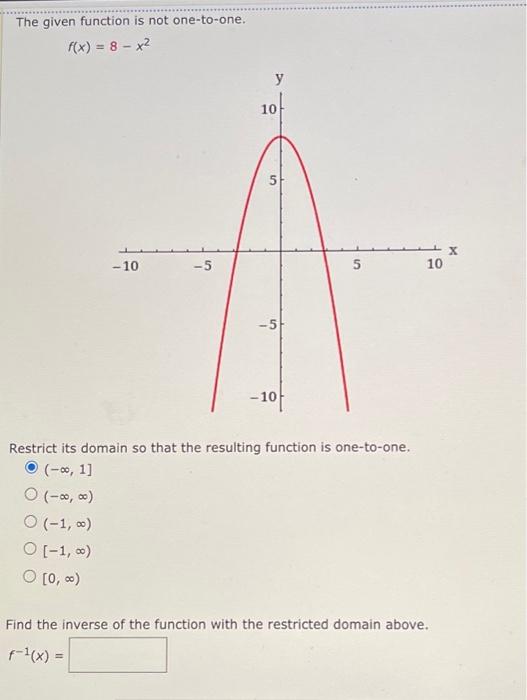 The given function is not one-to-one.

$f(x) = 8 - x^2$

y
10
5
-10
-5
5
10
x
-5
-10

Restrict its domain so that the resulting function is one-to-one.

$(-\infty, 1]$

$(-\infty, \infty)$

$(-1, \infty)$

$[-1, \infty)$

$[0, \infty)$

Find the inverse of the function with the restricted domain above.

$f^{-1}(x) =$